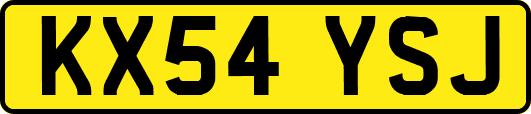 KX54 YSJ